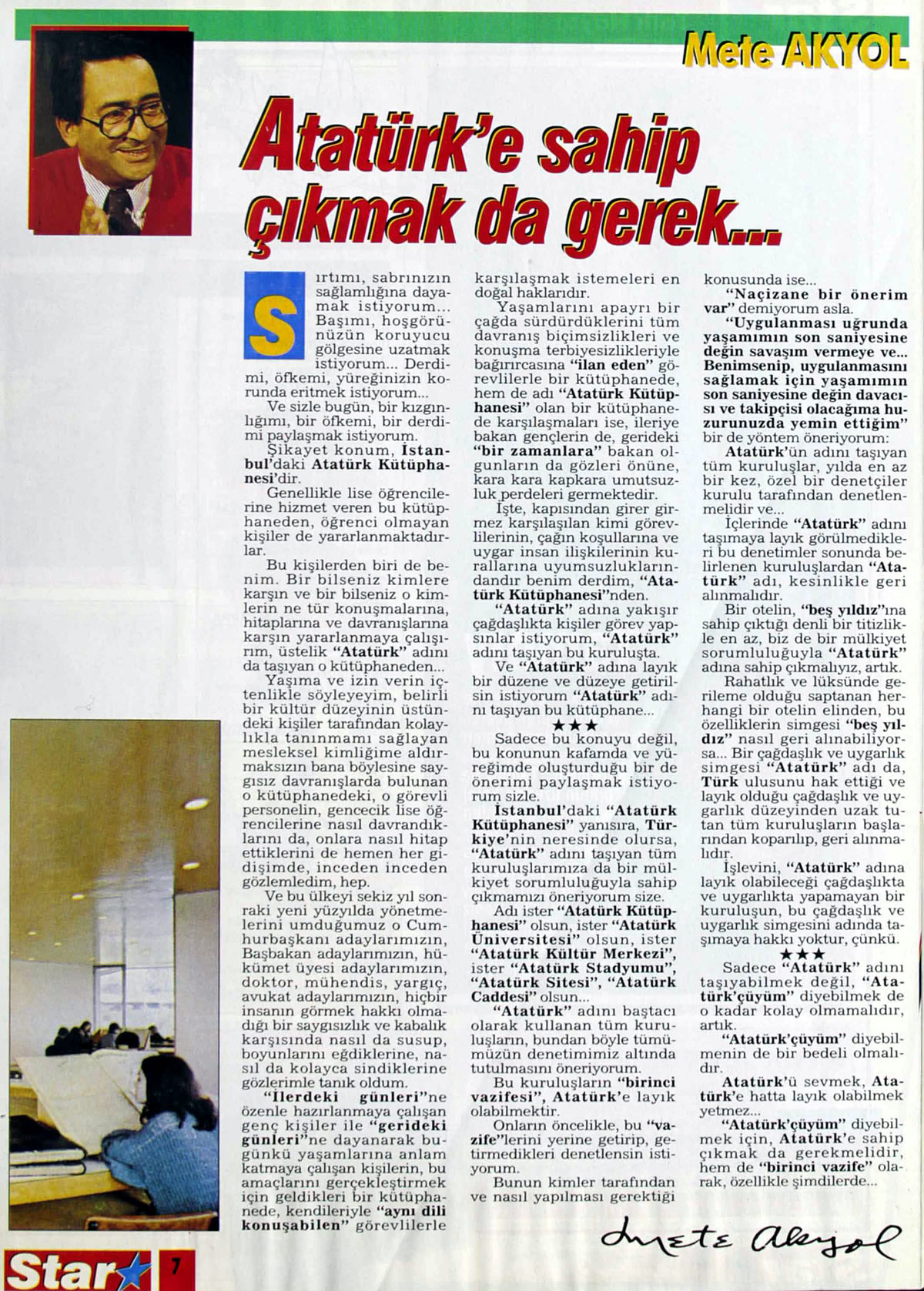 Mete AKYOL

Atatürk'e sahip çıkmak da gerek...

Sırtımı, sabrınızın sağlamlığına dayamak istiyorum... Başımı, hoşgörünüzün koruyucu gölgesine uzatmak istiyorum... Derdimi, öfkemi, yüreğinizin korunda eritmek istiyorum...

Ve sizle bugün, bir kızgınlığımı, bir öfkemi, bir derdimi paylaşmak istiyorum.

Şikayet konum, İstanbul'daki Atatürk Kütüphanesi'dir.

Genellikle lise öğrencilerine hizmet veren bu kütüphaneden, öğrenci olmayan kişiler de yararlanmaktadırlar.

Bu kişilerden biri de benim. Bir bilseniz kimlere karşın ve bir bilseniz o kimlerin ne tür konuşmalarına, hitaplarına ve davranışlarına karşın yararlanmaya çalışırım, üstelik "Atatürk" adını da taşıyan o kütüphaneden...

Yaşıma ve izin verin içtenlikle söyleyeyim, belirli bir kültür düzeyinin üstündeki kişiler tarafından kolaylıkla tanınmamı sağlayan mesleksel kimliğime aldırmaksızın bana böylesine saygısız davranışlarda bulunan o kütüphanedeki, o görevli personelin, gencecik lise öğrencilerine nasıl davrandıklarını da, onlara nasıl hitap ettiklerini de hemen her gidişimde, inceden inceden gözlemledim, hep.

Ve bu ülkeyi sekiz yıl sonraki yeni yüzyılda yönetmelerini umduğumuz o Cumhurbaşkanı adaylarımızın, Başbakan adaylarımızın, hükümet üyesi adaylarımızın, doktor, mühendis, yargıç, avukat adaylarımızın, hiçbir insanın görmek hakkı olmadığı bir saygısızlık ve kabalık karşısında nasıl da susup, boyunlarını eğdiklerine, nasıl da kolayca sindiklerine gözlerimle tanık oldum.

"İlerdeki günleri"ne özenle hazırlanmaya çalışan genç kişiler ile "gerideki günleri"ne dayanarak bugünkü yaşamlarına anlam katmaya çalışan kişilerin, bu amaçlarını gerçekleştirmek için geldikleri bir kütüphanede, kendileriyle "aynı dili konuşabilen" görevlilerle karşılaşmak istemeleri en doğal haklarıdır.

Yaşamlarını apayrı bir çağda sürdürdüklerini tüm davranış biçimsizlikleri ve konuşma terbiyesizlikleriyle bağırırcasına "ilan eden" görevlilerle bir kütüphanede, hem de adı "Atatürk Kütüphanesi" olan bir kütüphanede karşılaşmaları ise, ileriye bakan gençlerin de, gerideki "bir zamanlara" bakan olgunların da gözleri önüne, kara kara kapkara umutsuzluk perdeleri germektedir.

İşte, kapısından girer girmez karşılaşılan kimi görevlilerinin, çağın koşullarına ve uygar insan ilişkilerinin kurallarına uyumsuzluklarındandır benim derdim, "Atatürk Kütüphanesi"nden.

"Atatürk" adına yakışır çağdaşlıkta kişiler görev yapsınlar istiyorum, "Atatürk" adını taşıyan bu kuruluşta.

Ve "Atatürk" adına layık bir düzene ve düzeye getirilsin istiyorum "Atatürk" adını taşıyan bu kütüphane...

★★★

Sadece bu konuyu değil, bu konunun kafamda ve yüreğimde oluşturduğu bir de önerimi paylaşmak istiyorum sizle.

İstanbul'daki "Atatürk Kütüphanesi" yanısıra, Türkiye'nin neresinde olursa, "Atatürk" adını taşıyan tüm kuruluşlarımıza da bir mülkiyet sorumluluğuyla sahip çıkmamızı öneriyorum size.

Adı ister "Atatürk Kütüphanesi" olsun, ister "Atatürk Üniversitesi" olsun, ister "Atatürk Kültür Merkezi", ister "Atatürk Stadyumu", "Atatürk Sitesi", "Atatürk Caddesi" olsun...

"Atatürk" adını baştacı olarak kullanan tüm kuruluşların, bundan böyle tümümüzün denetimimiz altında tutulmasını öneriyorum.

Bu kuruluşların "birinci vazifesi", Atatürk'e layık olabilmektir.

Onların öncelikle, bu "vazife"lerini yerine getirip, getirmedikleri denetlensin istiyorum.

Bunun kimler tarafından ve nasıl yapılması gerektiği konusunda ise...

"Naçizane bir önerim var" demiyorum asla.

"Uygulanması uğrunda yaşamımın son saniyesine değin savaşım vermeye ve... Benimsenip, uygulanmasını sağlamak için yaşamımın son saniyesine değin davacısı ve takipçisi olacağıma huzurunuzda yemin ettiğim" bir de yöntem öneriyorum:

Atatürk'ün adını taşıyan tüm kuruluşlar, yılda en az bir kez, özel bir denetçiler kurulu tarafından denetlenmelidir ve...

İçlerinde "Atatürk" adını taşımaya layık görülmedikleri bu denetimler sonunda belirlenen kuruluşlardan "Atatürk" adı, kesinlikle geri alınmalıdır.

Bir otelin, "beş yıldız"ına sahip çıktığı denli bir titizlikle en az, biz de bir mülkiyet sorumluluğuyla "Atatürk" adına sahip çıkmalıyız, artık.

Rahatlık ve lüksünde gerileme olduğu saptanan herhangi bir otelin elinden, bu özelliklerin simgesi "beş yıldız" nasıl geri alınabiliyorsa... Bir çağdaşlık ve uygarlık simgesi "Atatürk" adı da, Türk ulusunu hak ettiği ve layık olduğu çağdaşlık ve uygarlık düzeyinden uzak tutan tüm kuruluşların başlarından koparılıp, geri alınmalıdır.

İşlevini, "Atatürk" adına layık olabileceği çağdaşlıkta ve uygarlıkta yapamayan bir kuruluşun, bu çağdaşlık ve uygarlık simgesini adında taşımaya hakkı yoktur, çünkü.

★★★

Sadece "Atatürk" adını taşıyabilmek değil, "Atatürk'çüyüm" diyebilmek de o kadar kolay olmamalıdır, artık.

"Atatürk'çüyüm" diyebilmenin de bir bedeli olmalıdır.

Atatürk'ü sevmek, Atatürk'e hatta layık olabilmek yetmez...

"Atatürk'çüyüm" diyebilmek için, Atatürk'e sahip çıkmak da gerekmelidir, hem de "birinci vazife" olarak, özellikle şimdilerde...

Mete Akyol

Star 7